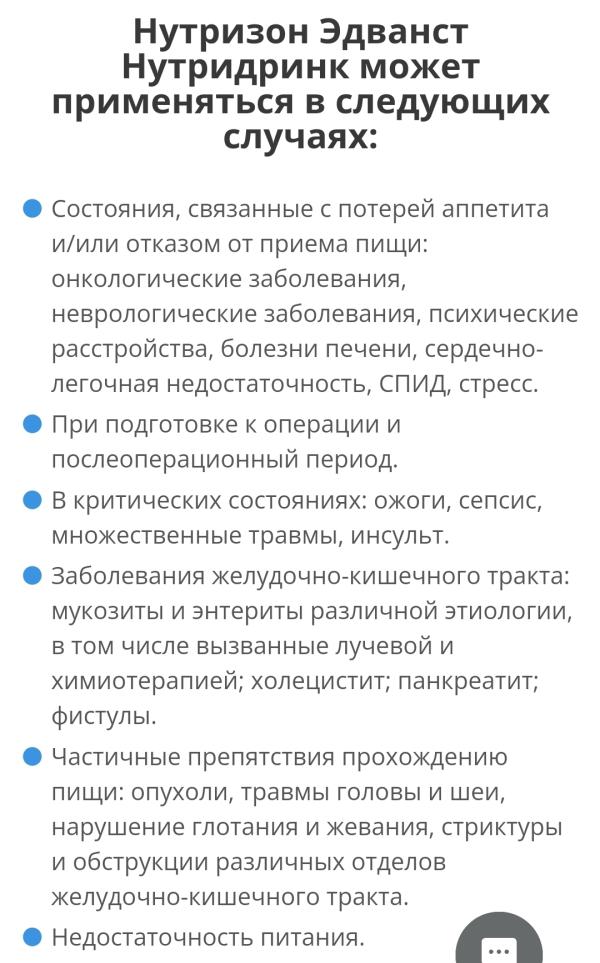 Нутризон Эдванст Нутридринк может применяться в следующих случаях:

Состояния, связанные с потерей аппетита и/или отказом от приема пищи: онкологические заболевания, неврологические заболевания, психические расстройства, болезни печени, сердечно-легочная недостаточность, СПИД, стресс.

При подготовке к операции и послеоперационный период.

В критических состояниях: ожоги, сепсис, множественные травмы, инсульт.

Заболевания желудочно-кишечного тракта: мукозиты и энтериты различной этиологии, в том числе вызванные лучевой и химиотерапией; холецистит; панкреатит; фистулы.

Частичные препятствия прохождению пищи: опухоли, травмы головы и шеи, нарушение глотания и жевания, стриктуры и обструкции различных отделов желудочно-кишечного тракта.

Недостаточность питания.